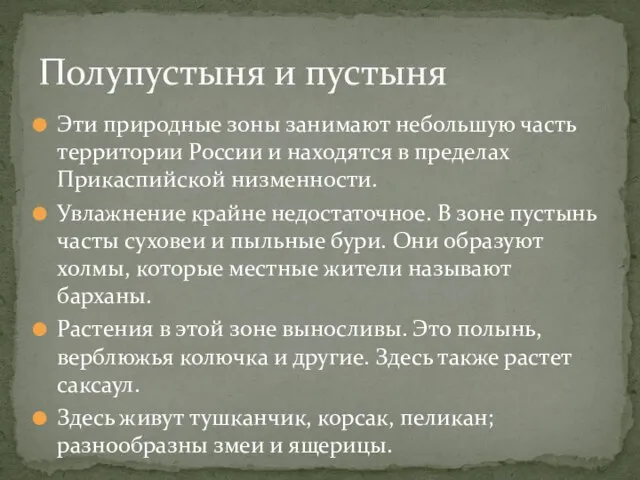 Полупустыня и пустыня

Эти природные зоны занимают небольшую часть территории России и находятся в пределах Прикаспийской низменности.

Увлажнение крайне недостаточное. В зоне пустынь часты суховеи и пыльные бури. Они образуют холмы, которые местные жители называют барханы.

Растения в этой зоне выносливы. Это полынь, верблюжья колючка и другие. Здесь также растет саксаул.

Здесь живут тушканчик, корсак, пеликан; разнообразны змеи и ящерицы.